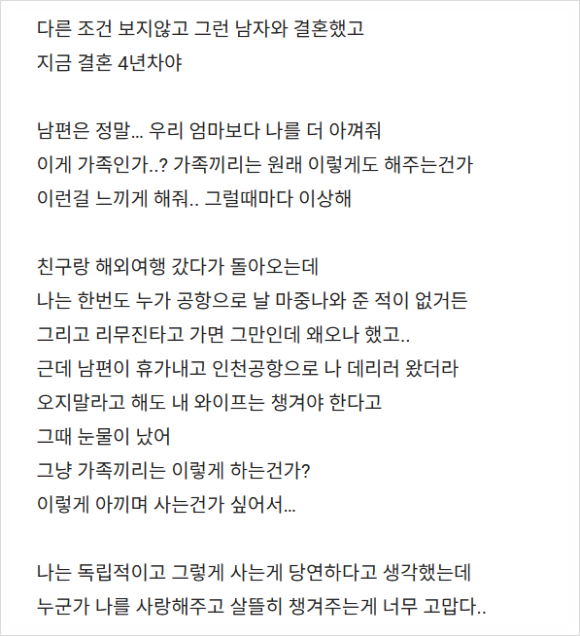 다른 조건 보지않고 그런 남자와 결혼했고
지금 결혼 4년차야

남편은 정말... 우리 엄마보다 나를 더 아껴줘
이게 가족인가..? 가족끼리는 원래 이렇게도 해주는건가
이런걸 느끼게 해줘.. 그럴때마다 이상해

친구랑 해외여행 갔다가 돌아오는데
나는 한번도 누가 공항으로 날 마중나와 준 적이 없거든
그리고 리무진타고 가면 그만인데 왜오나 했고..
근데 남편이 휴가내고 인천공항으로 나 데리러 왔더라
오지말라고 해도 내 와이프는 챙겨야 한다고
그때 눈물이 났어
그냥 가족끼리는 이렇게 하는건가?
이렇게 아끼며 사는건가 싶어서...

나는 독립적이고 그렇게 사는게 당연하다고 생각했는데
누군가 나를 사랑해주고 살뜰히 챙겨주는게 너무 고맙다..